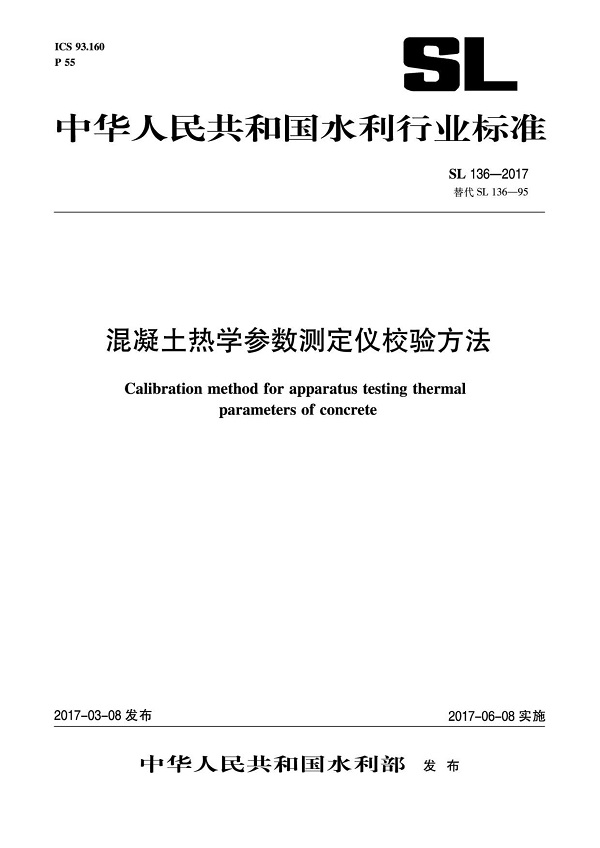 ICS 93.160
P 55

SL

中华人民共和国水利行业标准

SL 136—2017
替代 SL 136—95

混凝土热学参数测定仪校验方法

Calibration method for apparatus testing thermal parameters of concrete

2017-03-08 发布

2017-06-08 实施

中华人民共和国水利部 发布